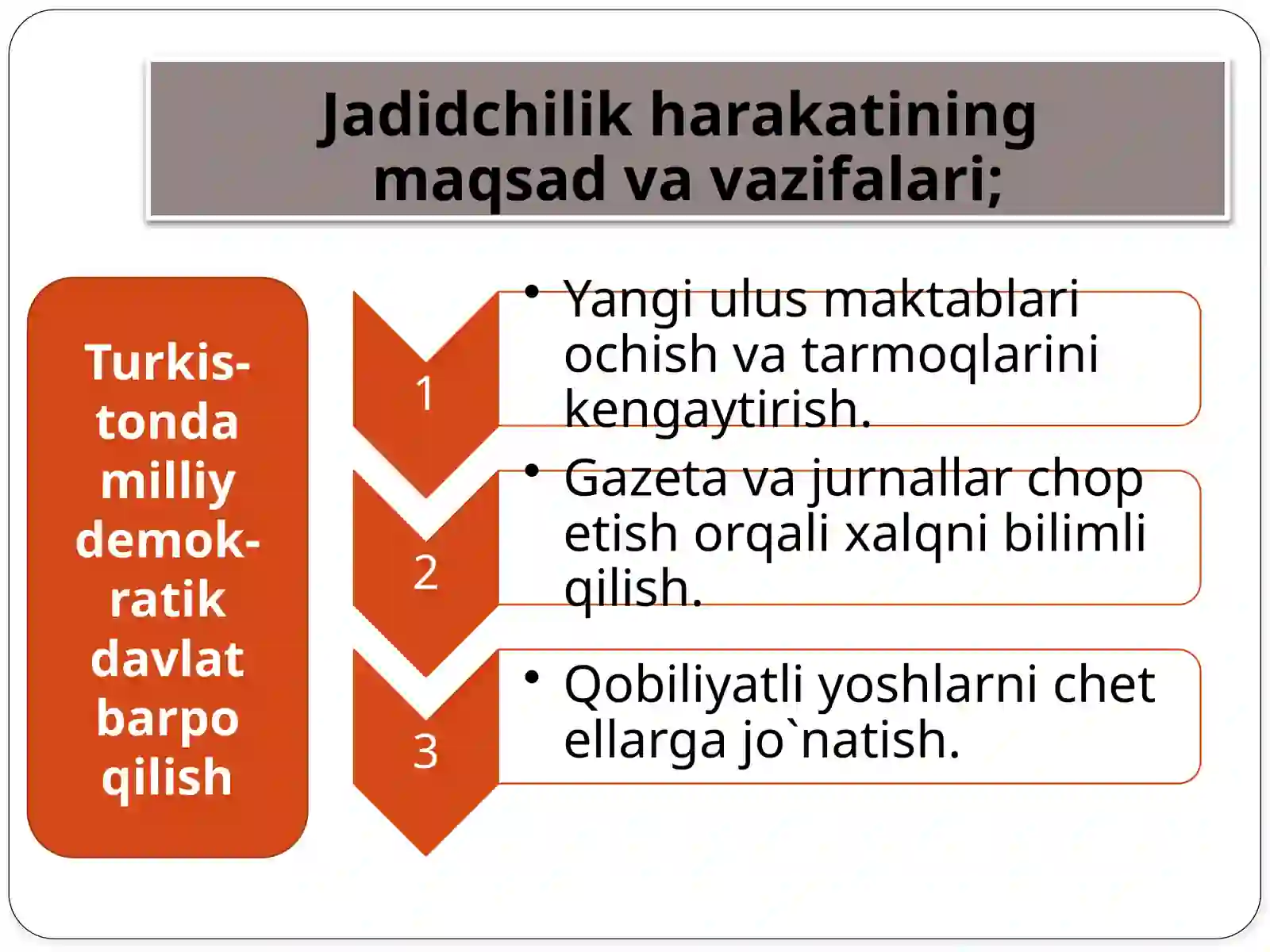 Jadidchilik harakatining maqsad va vazifalari;

Turkistonda milliy demokratik davlat barpo qilish

1
• Yangi ulus maktablari ochish va tarmoqlarini kengaytirish.

2
• Gazeta va jurnallar chop etish orqali xalqni bilimli qilish.

3
• Qobiliyatli yoshlarni chet ellarga jo`natish.